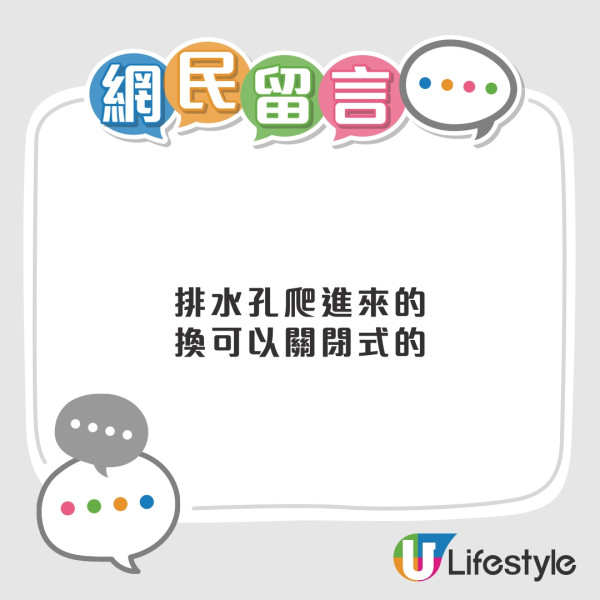 網民留言

排水孔爬進來的
換可以關閉式的

U Lifestyle